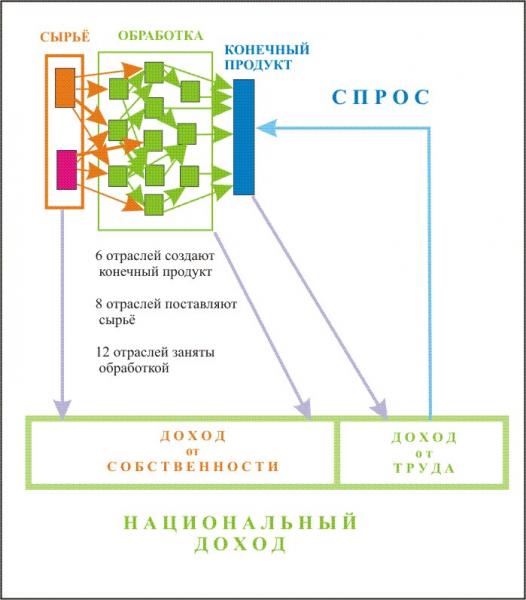 СЫРЬЁ

ОБРАБОТКА

КОНЕЧНЫЙ ПРОДУКТ

СПРОС

6 отраслей создают конечный продукт

8 отраслей поставляют сырьё

12 отраслей заняты обработкой

ДОХОД от СОБСТВЕННОСТИ

ДОХОД от ТРУДА

НАЦИОНАЛЬНЫЙ ДОХОД